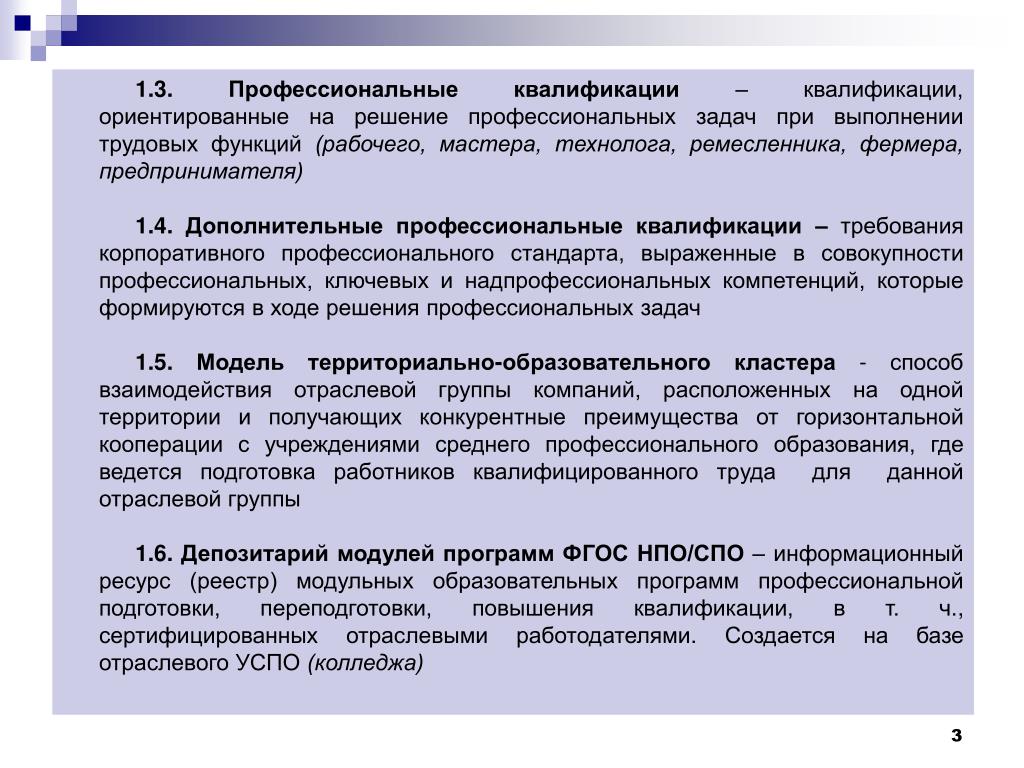 1.3. Профессиональные квалификации – квалификации, ориентированные на решение профессиональных задач при выполнении трудовых функций (рабочего, мастера, технолога, ремесленника, фермера, предпринимателя)

1.4. Дополнительные профессиональные квалификации – требования корпоративного профессионального стандарта, выраженные в совокупности профессиональных, ключевых и надпрофессиональных компетенций, которые формируются в ходе решения профессиональных задач

1.5. Модель территориально-образовательного кластера - способ взаимодействия отраслевой группы компаний, расположенных на одной территории и получающих конкурентные преимущества от горизонтальной кооперации с учреждениями среднего профессионального образования, где ведется подготовка работников квалифицированного труда для данной отраслевой группы

1.6. Депозитарий модулей программ ФГОС НПО/СПО – информационный ресурс (реестр) модульных образовательных программ профессиональной подготовки, переподготовки, повышения квалификации, в т. ч., сертифицированных отраслевыми работодателями. Создается на базе отраслевого УСПО (колледжа)

3